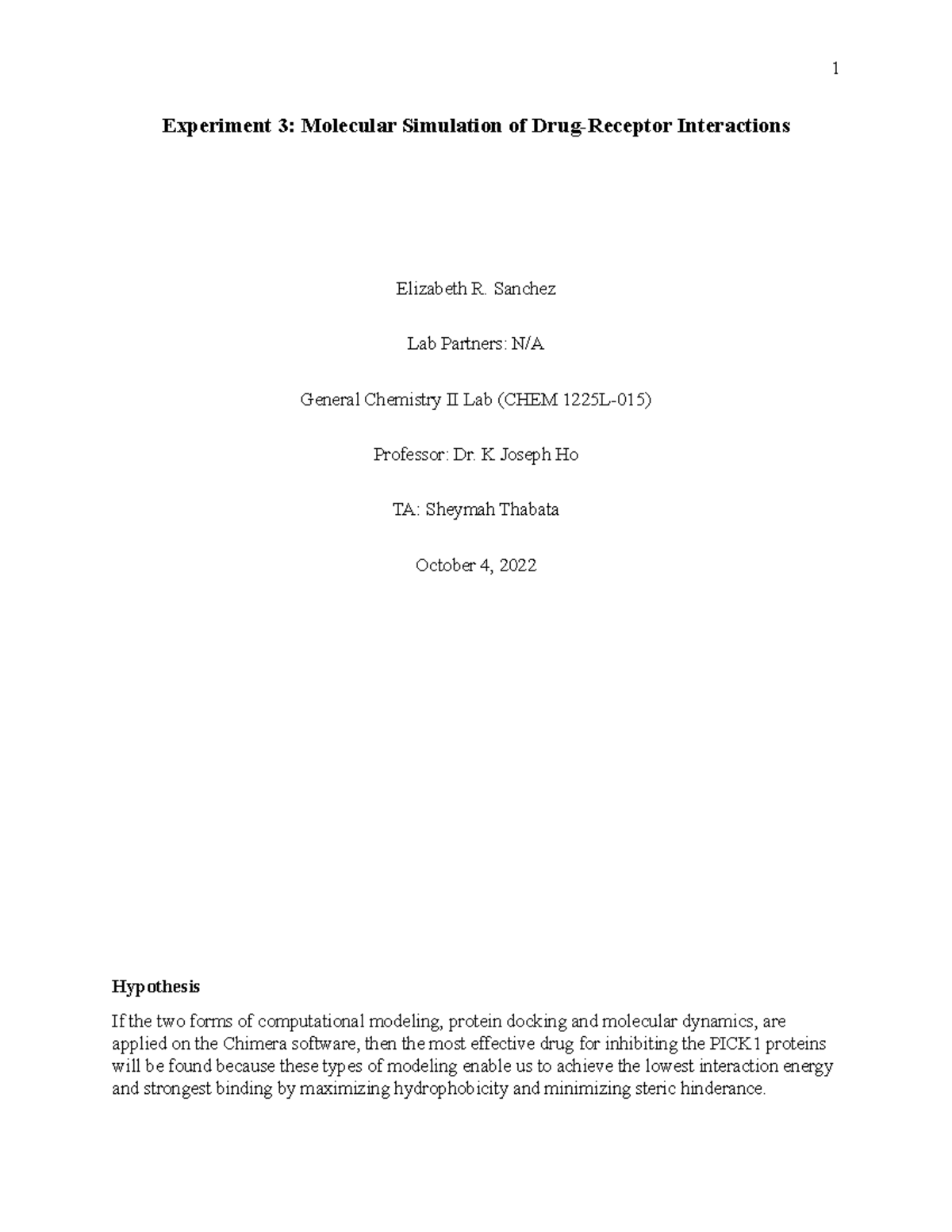 1

Experiment 3: Molecular Simulation of Drug-Receptor Interactions

Elizabeth R. Sanchez

Lab Partners: N/A

General Chemistry II Lab (CHEM 1225L-015)

Professor: Dr. K. Joseph Ho

TA: Sheymah Thabata

October 4, 2022

Hypothesis

If the two forms of computational modeling, protein docking and molecular dynamics, are applied on the Chimera software, then the most effective drug for inhibiting the PICK1 proteins will be found because these types of modeling enable us to achieve the lowest interaction energy and strongest binding by maximizing hydrophobicity and minimizing steric hinderance.